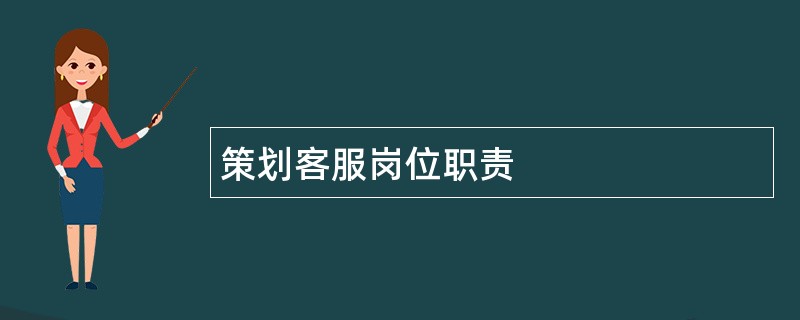 策划客服岗位职责